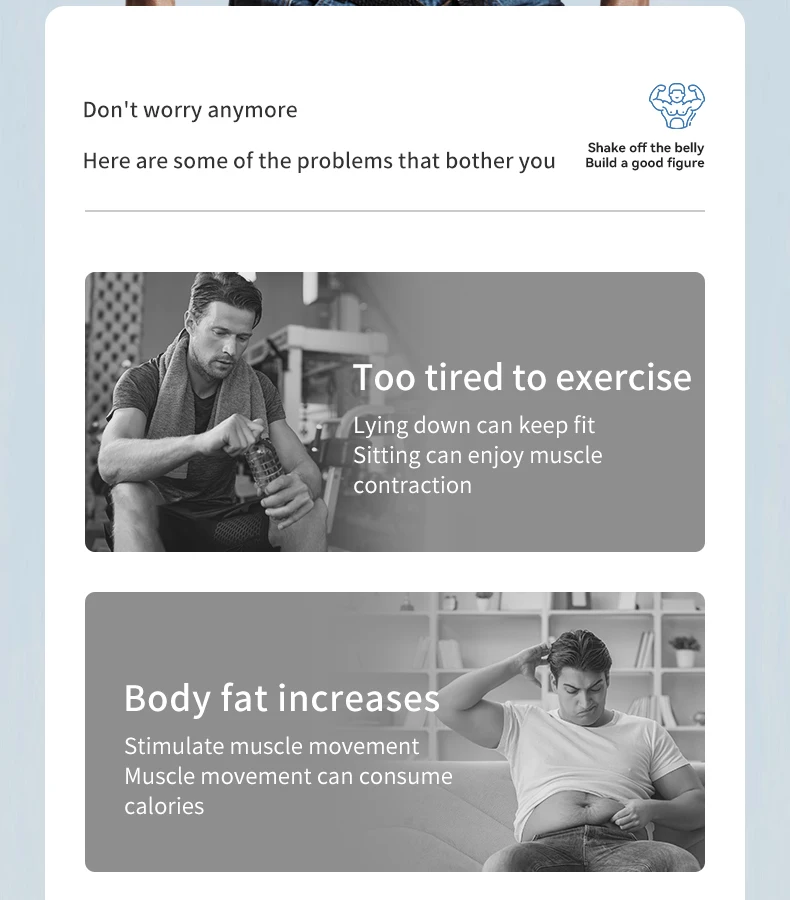 Don't worry anymore

Here are some of the problems that bother you

Shake off the belly
Build a good figure

Too tired to exercise

Lying down can keep fit
Sitting can enjoy muscle contraction

Body fat increases

Stimulate muscle movement
Muscle movement can consume calories